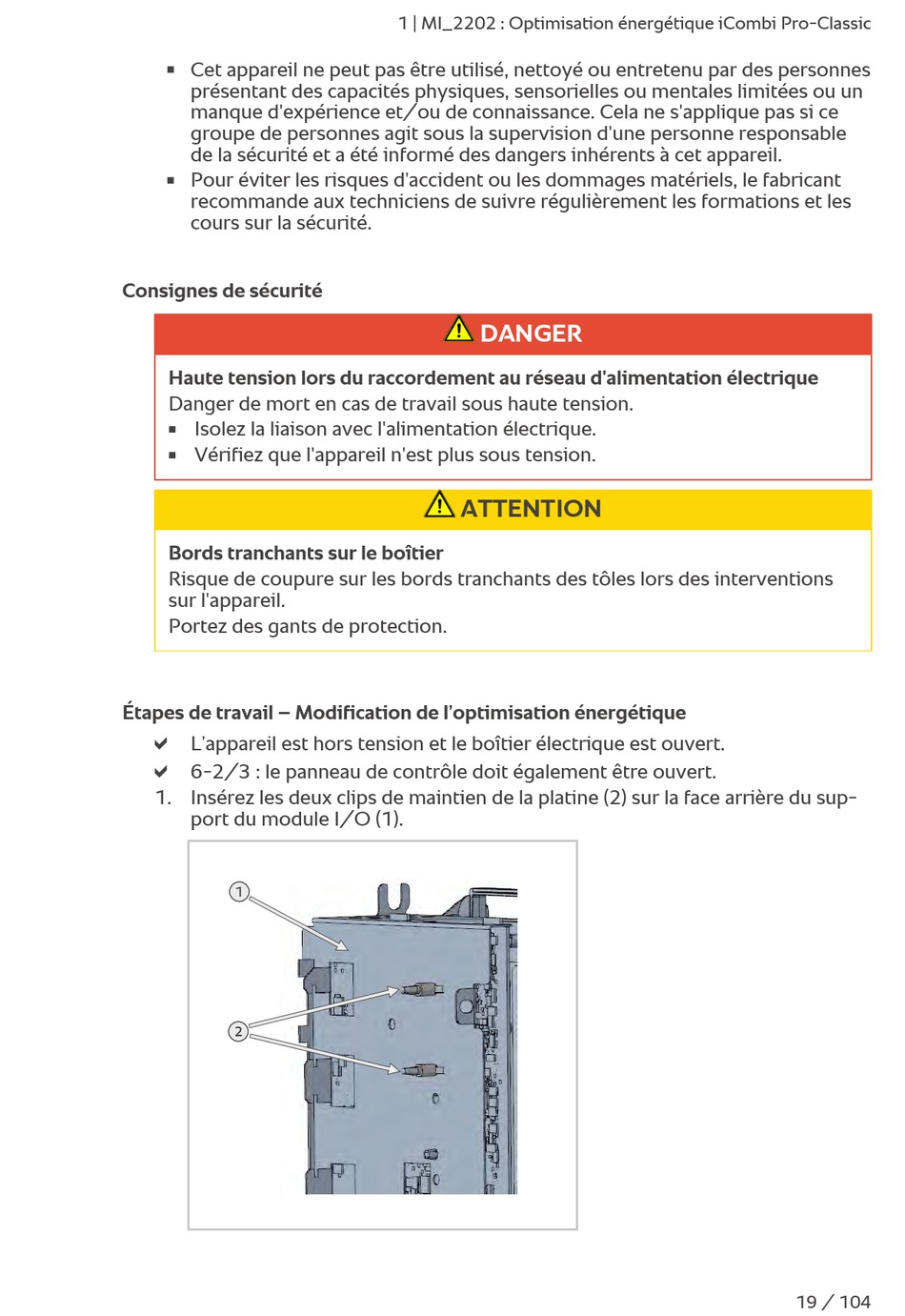 1 | MI_2202 : Optimisation énergétique iCombi Pro-Classic

▪ Cet appareil ne peut pas être utilisé, nettoyé ou entretenu par des personnes présentant des capacités physiques, sensorielles ou mentales limitées ou un manque d'expérience et/ou de connaissance. Cela ne s'applique pas si ce groupe de personnes agit sous la supervision d'une personne responsable de la sécurité et a été informé des dangers inhérents à cet appareil.
▪ Pour éviter les risques d'accident ou les dommages matériels, le fabricant recommande aux techniciens de suivre régulièrement les formations et les cours sur la sécurité.

Consignes de sécurité

DANGER

Haute tension lors du raccordement au réseau d'alimentation électrique
Danger de mort en cas de travail sous haute tension.
▪ Isolez la liaison avec l'alimentation électrique.
▪ Vérifiez que l'appareil n'est plus sous tension.

ATTENTION

Bords tranchants sur le boîtier
Risque de coupure sur les bords tranchants des tôles lors des interventions sur l'appareil.
Portez des gants de protection.

Étapes de travail – Modification de l'optimisation énergétique
✔ L'appareil est hors tension et le boîtier électrique est ouvert.
✔ 6-2/3 : le panneau de contrôle doit également être ouvert.
1. Insérez les deux clips de maintien de la platine (2) sur la face arrière du support du module I/O (1).

1
2

19 / 104